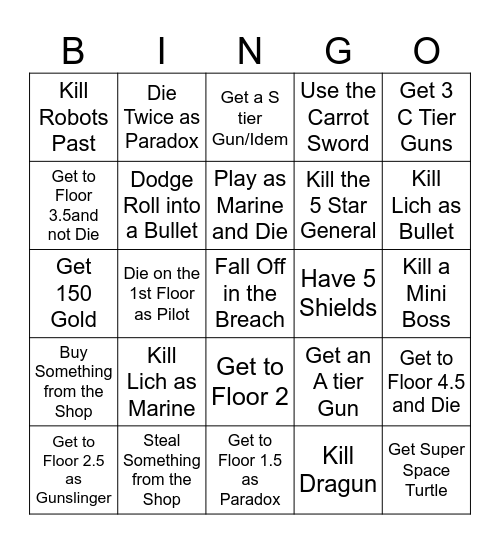 | B | I | N | G | O |
|---|---|---|---|---|
| Kill Robots Past | Die Twice as Paradox | Get a S tier Gun/Idem | Use the Carrot Sword | Get 3 C Tier Guns |
| Get to Floor 3.5and not Die | Dodge Roll into a Bullet | Play as Marine and Die | Kill the 5 Star General | Kill Lich as Bullet |
| Get 150 Gold | Die on the 1st Floor as Pilot | Fall Off in the Breach | Have 5 Shields | Kill a Mini Boss |
| Buy Something from the Shop | Kill Lich as Marine | Get to Floor 2 | Get an A tier Gun | Get to Floor 4.5 and Die |
| Get to Floor 2.5 as Gunslinger | Steal Something from the Shop | Get to Floor 1.5 as Paradox | Kill Dragun | Get Super Space Turtle |